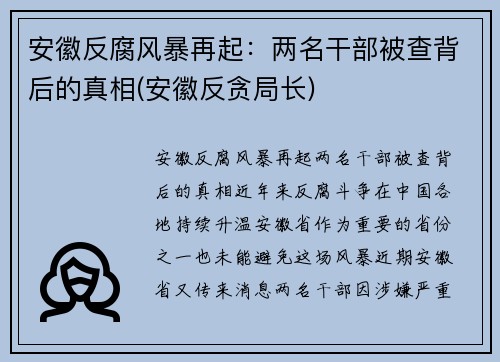 安徽反腐风暴再起：两名干部被查背后的真相(安徽反贪局长)

安徽反腐风暴再起两名干部被查背后的真相近年来反腐斗争在中国各地持续升温安徽省作为重要的省份之一也未能避免这场风暴近期安徽省又传来消息两名干部因涉嫌严重